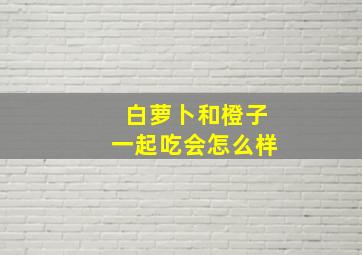 白萝卜和橙子
一起吃会怎么样